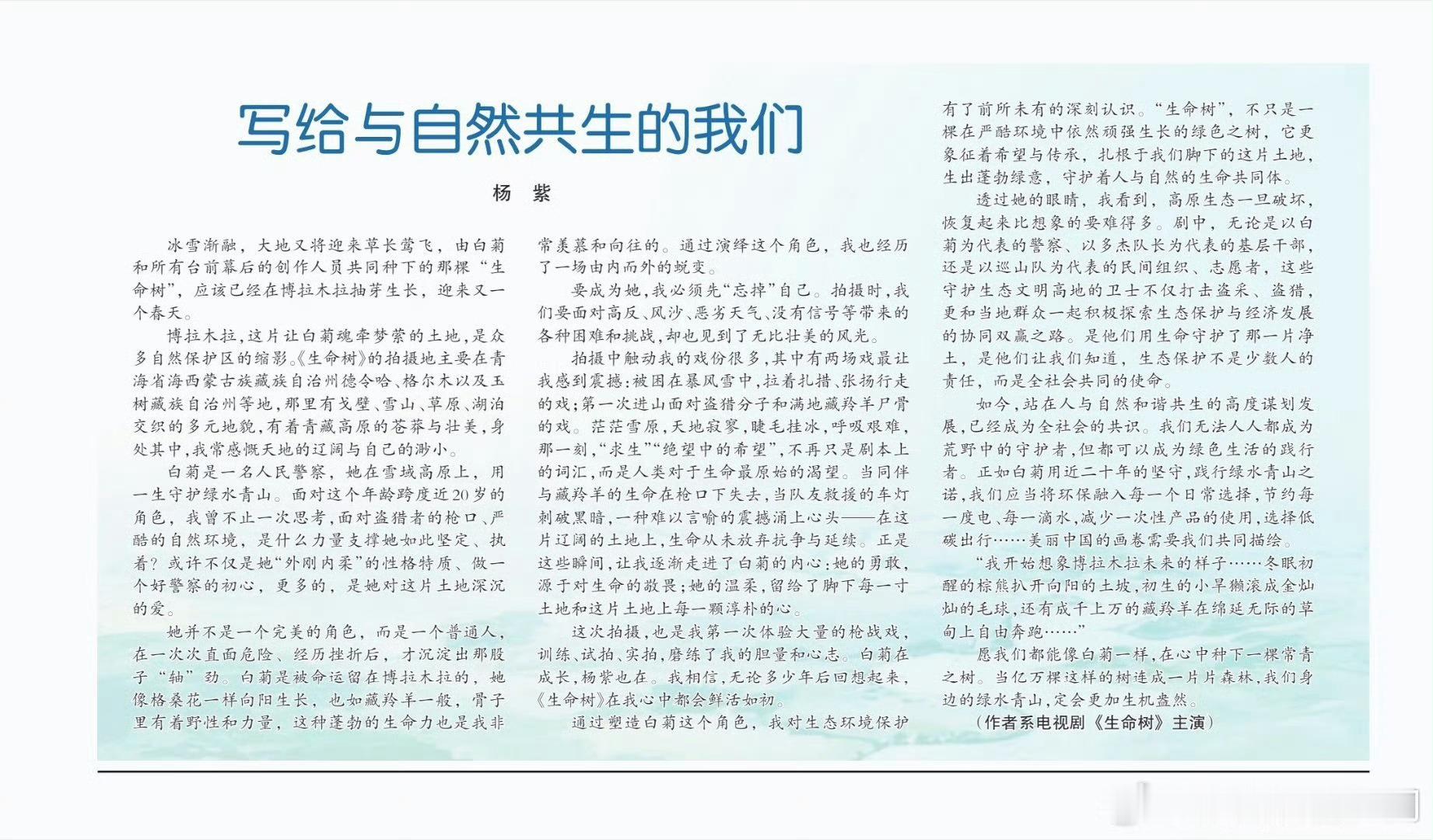 写给与自然共生的我们

杨 紫

冰雪渐融，大地又将迎来草长莺飞，由白菊和所有台前幕后的创作人员共同种下的那棵“生命树”，应该已经在博拉木拉抽芽生长，迎来又一个春天。

博拉木拉，这片让白菊魂牵梦萦的土地，是众多自然保护区的缩影。《生命树》的拍摄地主要在青海省海西蒙古族藏族自治州德令哈、格尔木以及玉树藏族自治州等地，那里有戈壁、雪山、草原、湖泊交织的多元地貌，有着青藏高原的苍莽与壮美，身处其中，我常感慨天地的辽阔与自己的渺小。

白菊是一名人民警察，她在雪域高原上，用一生守护绿水青山。面对这个年龄跨度近20岁的角色，我曾不止一次思考，面对盗猎者的枪口、严酷的自然环境，是什么力量支撑她如此坚定、执着？或许不仅是她“外刚内柔”的性格特质、做一个好警察的初心，更多的，是她对这片土地深沉的爱。

她并不是一个完美的角色，而是一个普通人，在一次次直面危险、经历挫折后，才沉淀出那股子“轴”劲。白菊是被命运留在博拉木拉的，她像格桑花一样向阳生长，也如藏羚羊一般，骨子里有着野性和力量，这种蓬勃的生命力也是我非常羡慕和向往的。通过演绎这个角色，我也经历了一场由内而外的蜕变。

要成为她，我必须先“忘掉”自己。拍摄时，我们要面对高反、风沙、恶劣天气、没有信号等带来的各种困难和挑战，却也见到了无比壮美的风光。

拍摄中触动我的戏份很多，其中有两场戏最让我感到震撼：被困在暴风雪中，拉着扎措、张扬行走的戏；第一次进山面对盗猎分子和满地藏羚羊尸骨的戏。茫茫雪原，天地寂寥，睫毛挂冰，呼吸艰难，那一刻，“求生”“绝望中的希望”，不再只是剧本上的词汇，而是人类对于生命最原始的渴望。当同伴与藏羚羊的生命在枪口下失去，当队友救援的车灯刺破黑暗，一种难以言喻的震撼涌上心头——在这片辽阔的土地上，生命从未放弃抗争与延续。正是这些瞬间，让我逐渐走进了白菊的内心：她的勇敢，源于对生命的敬畏；她的温柔，留给了脚下每一寸土地和这片土地上每一颗淳朴的心。

这次拍摄，也是我第一次体验大量的枪战戏，训练、试拍、实拍，磨练了我的胆量和心志。白菊在成长，杨紫也在。我相信，无论多少年后回想起来，《生命树》在我心中都会鲜活如初。

通过塑造白菊这个角色，我对生态环境保护有了前所未有的深刻认识。“生命树”，不只是一棵在严酷环境中依然顽强生长的绿色之树，它更象征着希望与传承，扎根于我们脚下的这片土地，生出蓬勃绿意，守护着人与自然的生命共同体。

透过她的眼睛，我看到，高原生态一旦破坏，恢复起来比想象的要难得多。剧中，无论是以白菊为代表的警察、以多杰队长为代表的基层干部，还是以巡山队为代表的民间组织、志愿者，这些守护生态文明高地的卫士不仅打击盗采、盗猎，更和当地群众一起积极探索生态保护与经济发展的协同双赢之路。是他们用生命守护了那一片净土，是他们让我们知道，生态保护不是少数人的责任，而是全社会共同的使命。

如今，站在人与自然和谐共生的高度谋划发展，已经成为全社会的共识。我们无法人人都成为荒野中的守护者，但都可以成为绿色生活的践行者。正如白菊用近二十年的坚守，践行绿水青山之诺，我们应当将环保融入每一个日常选择，节约每一度电、每一滴水，减少一次性产品的使用，选择低碳出行……美丽中国的画卷需要我们共同描绘。

“我开始想象博拉木拉未来的样子……冬眠初醒的棕熊扒开向阳的土坡，初生的小旱獭滚成金灿灿的毛球，还有成千上万的藏羚羊在绵延无际的草甸上自由奔跑……”

愿我们都能像白菊一样，在心中种下一棵常青之树。当亿万棵这样的树连成一片片森林，我们身边的绿水青山，定会更加生机盎然。

（作者系电视剧《生命树》主演）